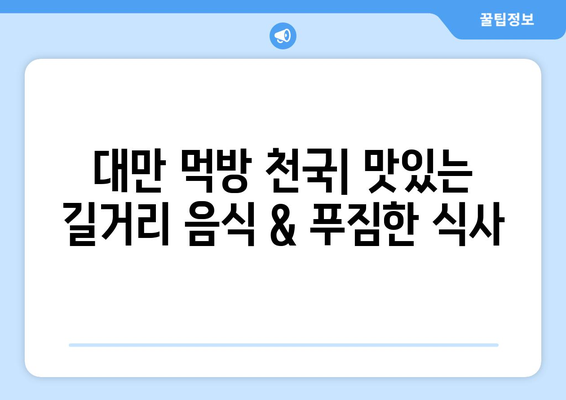 꿀팁정보

대만 먹방 천국| 맛있는 길거리 음식 & 푸짐한 식사